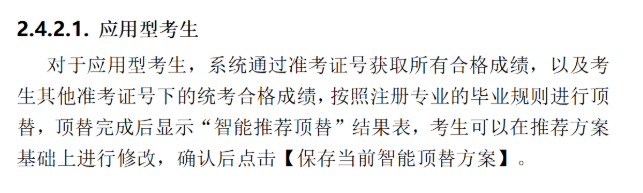 2.4.2.1. 应用型考生

对于应用型考生，系统通过准考证号获取所有合格成绩，以及考生其他准考证号下的统考合格成绩，按照注册专业的毕业规则进行顶替，顶替完成后显示“智能推荐顶替”结果表，考生可以在推荐方案基础上进行修改，确认后点击【保存当前智能顶替方案】。